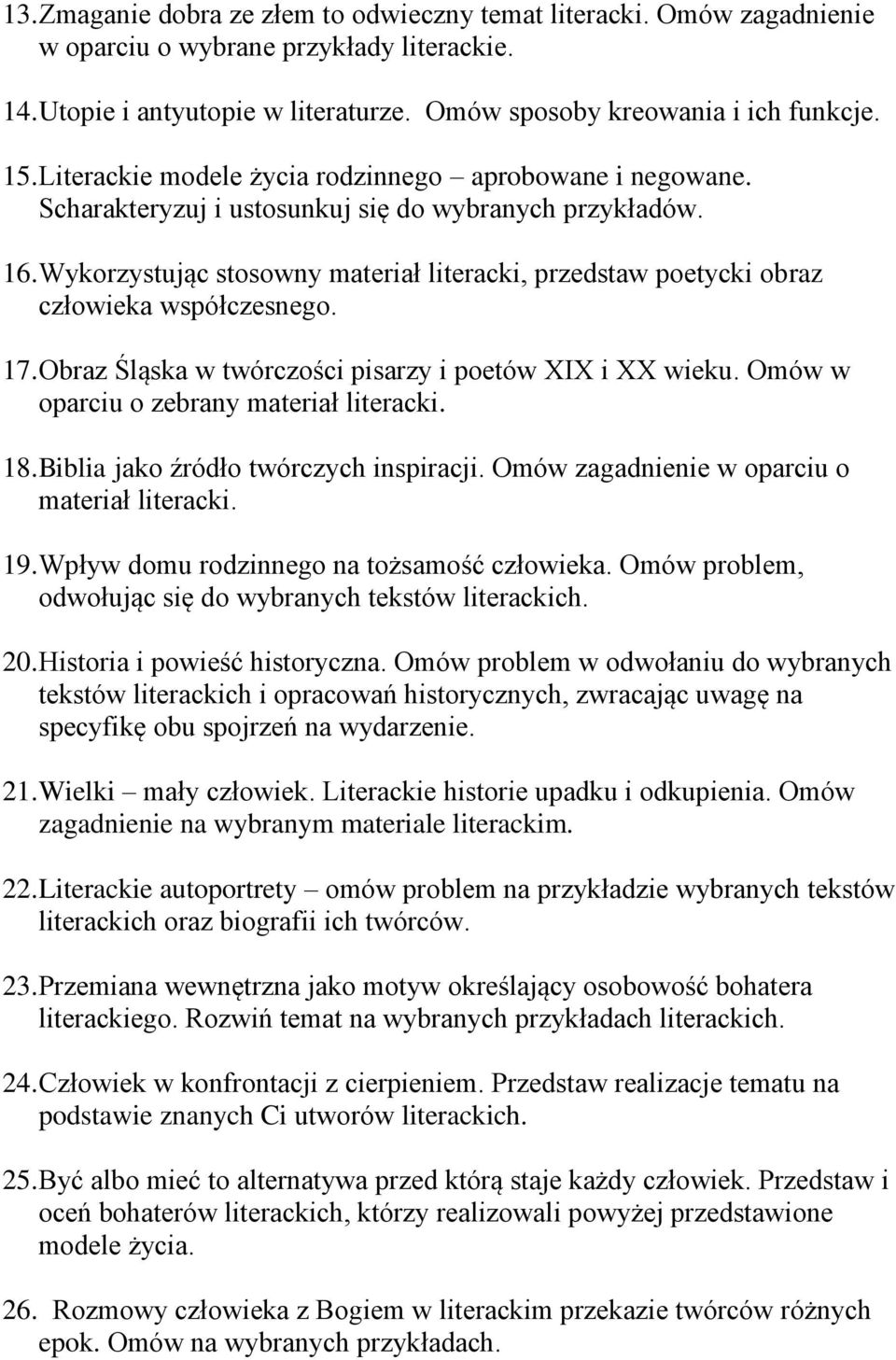 13. Zmaganie dobra ze złem to odwieczny temat literacki. Omów zagadnienie w oparciu o wybrane przykłady literackie.

14. Utopie i antyutopie w literaturze. Omów sposoby kreowania i ich funkcje.

15. Literackie modele życia rodzinnego – aprobowane i negowane. Scharakteryzuj i ustosunkuj się do wybranych przykładów.

16. Wykorzystując stosowny materiał literacki, przedstaw poetycki obraz człowieka współczesnego.

17. Obraz Śląska w twórczości pisarzy i poetów XIX i XX wieku. Omów w oparciu o zebrany materiał literacki.

18. Biblia jako źródło twórczych inspiracji. Omów zagadnienie w oparciu o materiał literacki.

19. Wpływ domu rodzinnego na tożsamość człowieka. Omów problem, odwołując się do wybranych tekstów literackich.

20. Historia i powieść historyczna. Omów problem w odwołaniu do wybranych tekstów literackich i opracowań historycznych, zwracając uwagę na specyfikę obu spojrzeń na wydarzenie.

21. Wielki – mały człowiek. Literackie historie upadku i odkupienia. Omów zagadnienie na wybranym materiale literackim.

22. Literackie autoportrety – omów problem na przykładzie wybranych tekstów literackich oraz biografii ich twórców.

23. Przemiana wewnętrzna jako motyw określający osobowość bohatera literackiego. Rozwiń temat na wybranych przykładach literackich.

24. Człowiek w konfrontacji z cierpieniem. Przedstaw realizacje tematu na podstawie znanych Ci utworów literackich.

25. Być albo mieć to alternatywa przed którą staje każdy człowiek. Przedstaw i oceń bohaterów literackich, którzy realizowali powyżej przedstawione modele życia.

26. Rozmowy człowieka z Bogiem w literackim przekazie twórców różnych epok. Omów na wybranych przykładach.